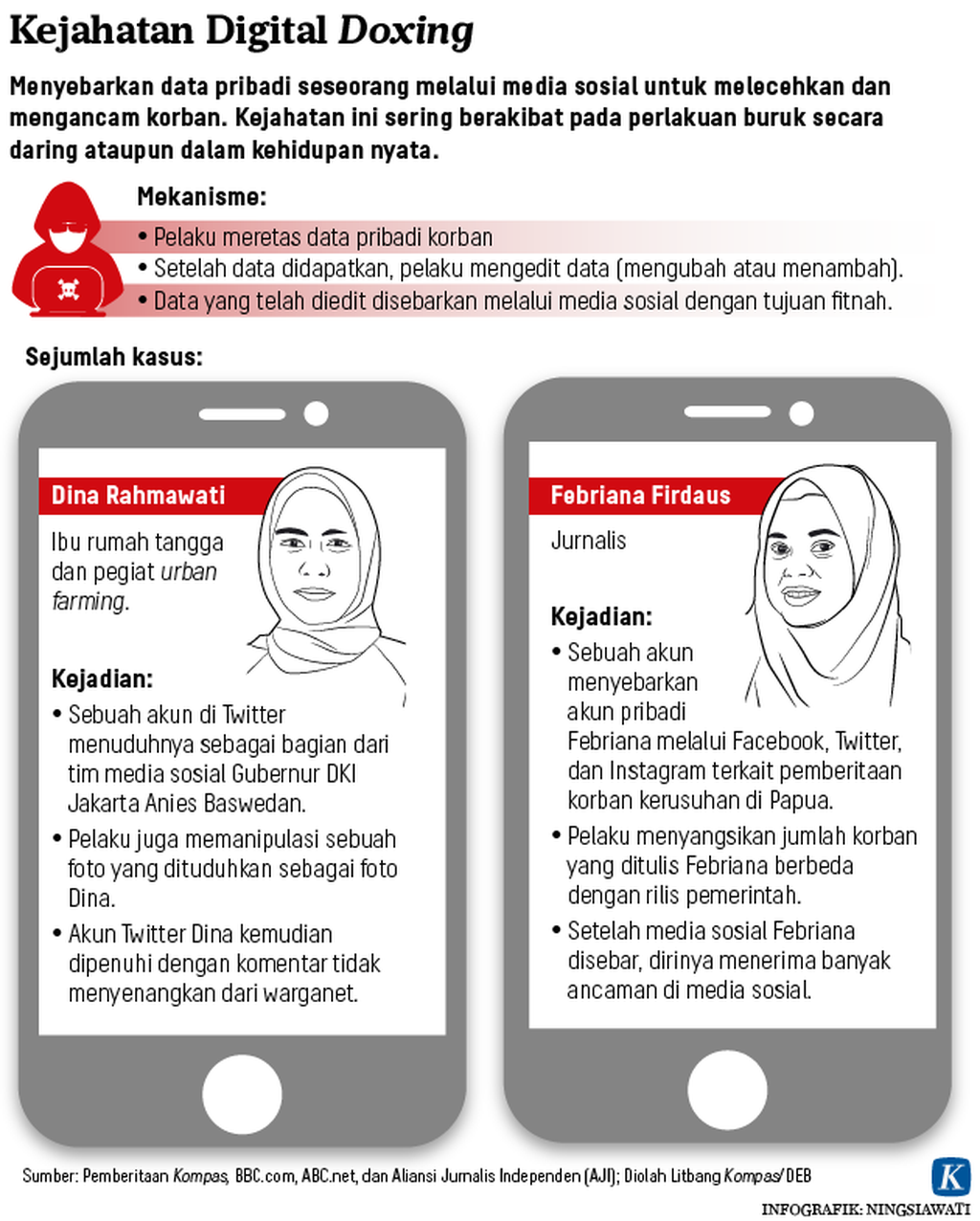 Kejahatan Digital Doxing

Menyebarkan data pribadi seseorang melalui media sosial untuk melecehkan dan mengancam korban. Kejahatan ini sering berakibat pada perlakuan buruk secara daring ataupun dalam kehidupan nyata.

Mekanisme:
• Pelaku meretas data pribadi korban
• Setelah data didapatkan, pelaku mengedit data (mengubah atau menambah).
• Data yang telah diedit disebarkan melalui media sosial dengan tujuan fitnah.

Sejumlah kasus:

Dina Rahmawati

Ibu rumah tangga dan pegiat urban farming.

Kejadian:
• Sebuah akun di Twitter menuduhnya sebagai bagian dari tim media sosial Gubernur DKI Jakarta Anies Baswedan.
• Pelaku juga memanipulasi sebuah foto yang dituduhkan sebagai foto Dina.
• Akun Twitter Dina kemudian dipenuhi dengan komentar tidak menyenangkan dari warganet.

Febriana Firdaus

Jurnalis

Kejadian:
• Sebuah akun menyebarkan akun pribadi Febriana melalui Facebook, Twitter, dan Instagram terkait pemberitaan korban kerusuhan di Papua.
• Pelaku menyangsikan jumlah korban yang ditulis Febriana berbeda dengan rilis pemerintah.
• Setelah media sosial Febriana disebar, dirinya menerima banyak ancaman di media sosial.

Sumber: Pemberitaan Kompas, BBC.com, ABC.net, dan Aliansi Jurnalis Independen (AJI); Diolah Litbang Kompas/DEB

K

INFOGRAFIK: NINGSIAWATI